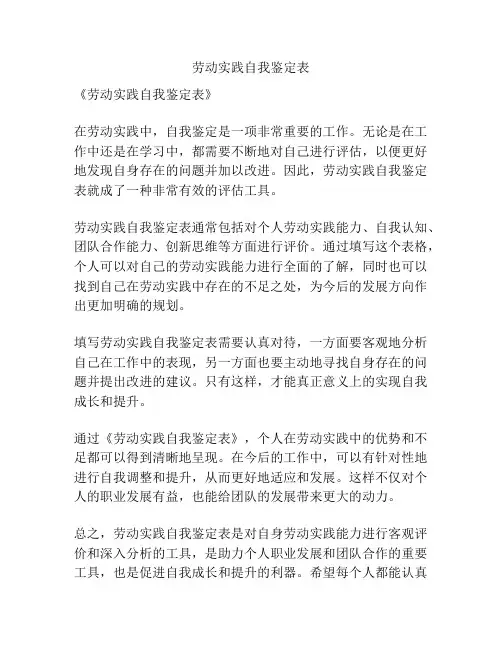 劳动实践自我鉴定表

《劳动实践自我鉴定表》

在劳动实践中，自我鉴定是一项非常重要的工作。无论是在工作中还是在学习中，都需要不断地对自己进行评估，以便更好地发现自身存在的问题并加以改进。因此，劳动实践自我鉴定表就成了一种非常有效的评估工具。

劳动实践自我鉴定表通常包括对个人劳动实践能力、自我认知、团队合作能力、创新思维等方面进行评价。通过填写这个表格，个人可以对自己的劳动实践能力进行全面的了解，同时也可以找到自己在劳动实践中存在的不足之处，为今后的发展方向作出更加明确的规划。

填写劳动实践自我鉴定表需要认真对待，一方面要客观地分析自己在工作中的表现，另一方面也要主动地寻找自身存在的问题并提出改进的建议。只有这样，才能真正意义上的实现自我成长和提升。

通过《劳动实践自我鉴定表》，个人在劳动实践中的优势和不足都可以得到清晰地呈现。在今后的工作中，可以有针对性地进行自我调整和提升，从而更好地适应和发展。这样不仅对个人的职业发展有益，也能给团队的发展带来更大的动力。

总之，劳动实践自我鉴定表是对自身劳动实践能力进行客观评价和深入分析的工具，是助力个人职业发展和团队合作的重要工具，也是促进自我成长和提升的利器。希望每个人都能认真